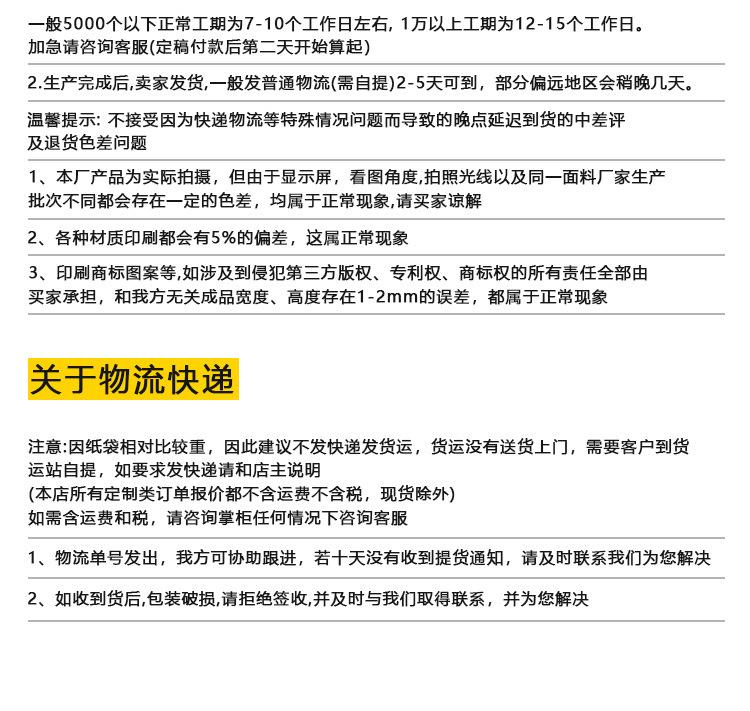 一般5000个以下正常工期为7-10个工作日左右，1万以上工期为12-15个工作日。
加急请咨询客服(定稿付款后第二天开始算起)

2.生产完成后,卖家发货,一般发普通物流(需自提)2-5天可到，部分偏远地区会稍晚几天。

温馨提示: 不接受因为快递物流等特殊情况问题而导致的晚点延迟到货的中差评及退货色差问题

1、本厂产品为实际拍摄，但由于显示屏，看图角度,拍照光线以及同一面料厂家生产批次不同都会存在一定的色差，均属于正常现象,请买家谅解

2、各种材质印刷都会有5%的偏差，这属正常现象

3、印刷商标图案等,如涉及到侵犯第三方版权、专利权、商标权的所有责任全部由买家承担，和我方无关成品宽度、高度存在1-2mm的误差，都属于正常现象

关于物流快递

注意:因纸袋相对比较重，因此建议不发快递发货运，货运没有送货上门，需要客户到货运站自提，如要求发快递请和店主说明
(本店所有定制类订单报价都不含运费不含税，现货除外)
如需含运费和税，请咨询掌柜任何情况下咨询客服

1、物流单号发出，我方可协助跟进，若十天没有收到提货通知，请及时联系我们为您解决

2、如收到货后,包装破损,请拒绝签收,并及时与我们取得联系，并为您解决